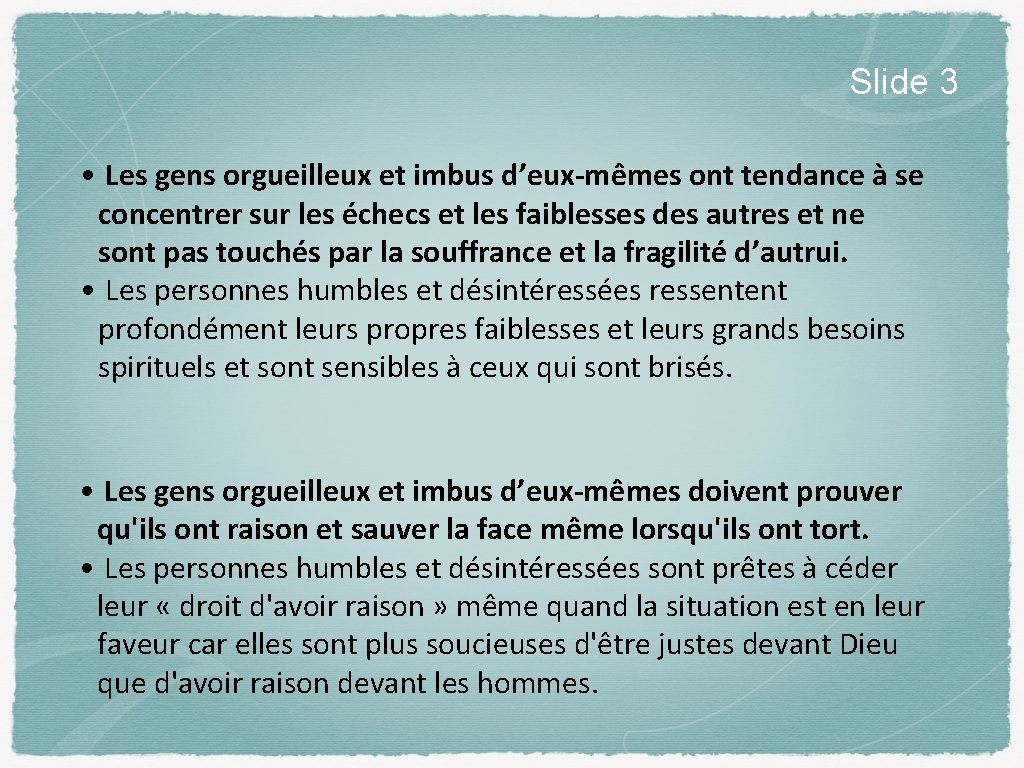 Slide 3

• Les gens orgueilleux et imbus d’eux-mêmes ont tendance à se concentrer sur les échecs et les faiblesses des autres et ne sont pas touchés par la souffrance et la fragilité d’autrui.
• Les personnes humbles et désintéressées ressentent profondément leurs propres faiblesses et leurs grands besoins spirituels et sont sensibles à ceux qui sont brisés.

• Les gens orgueilleux et imbus d’eux-mêmes doivent prouver qu'ils ont raison et sauver la face même lorsqu'ils ont tort.
• Les personnes humbles et désintéressées sont prêtes à céder leur « droit d'avoir raison » même quand la situation est en leur faveur car elles sont plus soucieuses d'être justes devant Dieu que d'avoir raison devant les hommes.